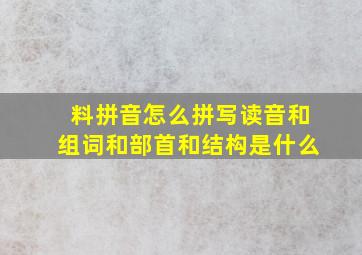 料拼音怎么拼写读音和组词和部首和结构是什么